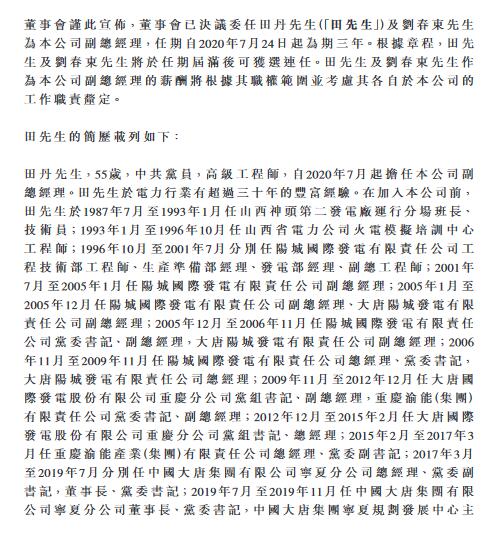 董事會謹此宣佈，董事會已決議委任田丹先生(「田先生」)及劉春東先生為本公司副總經理，任期自2020年7月24日起為期三年。根據章程，田先生及劉春東先生將於任期屆滿後可獲選連任。田先生及劉春東先生作為本公司副總經理的薪酬將根據其職權範圍並考慮其各自於本公司的工作職責釐定。

田先生的簡歷載列如下：

田丹先生，55歲，中共黨員，高級工程師，自2020年7月起擔任本公司副總經理。田先生於電力行業有超過三十年的豐富經驗。在加入本公司前，田先生於1987年7月至1993年1月任山西神頭第二發電廠運行分場班長、技術員；1993年1月至1996年10月任山西省電力公司火電模擬培訓中心工程師；1996年10月至2001年7月分別任陽城國際發電有限責任公司工程技術部工程師、生產準備部經理、發電部經理、副總工程師；2001年7月至2005年1月任陽城國際發電有限責任公司副總經理；2005年1月至2005年12月任陽城國際發電有限責任公司副總經理、大唐陽城發電有限責任公司副總經理；2005年12月至2006年11月任陽城國際發電有限責任公司黨委書記、副總經理，大唐陽城發電有限責任公司副總經理；2006年11月至2009年11月任陽城國際發電有限責任公司總經理、黨委書記，大唐陽城發電有限責任公司總經理；2009年11月至2012年12月任大唐國際發電股份有限公司重慶分公司黨組書記、副總經理，重慶渝能(集團)有限責任公司黨委書記、副總經理；2012年12月至2015年2月任大唐國際發電股份有限公司重慶分公司黨組書記、總經理；2015年2月至2017年3月任重慶渝能產業(集團)有限責任公司總經理、黨委副書記；2017年3月至2019年7月分別任中國大唐集團有限公司寧夏分公司總經理、黨委副書記，董事長、黨委書記；2019年7月至2019年11月任中國大唐集團有限公司寧夏分公司董事長、黨委書記，中國大唐集團寧夏規劃發展中心主